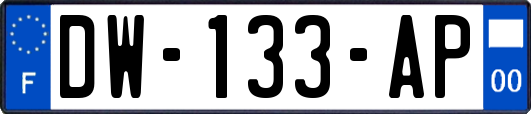 F

DW-133-AP

00